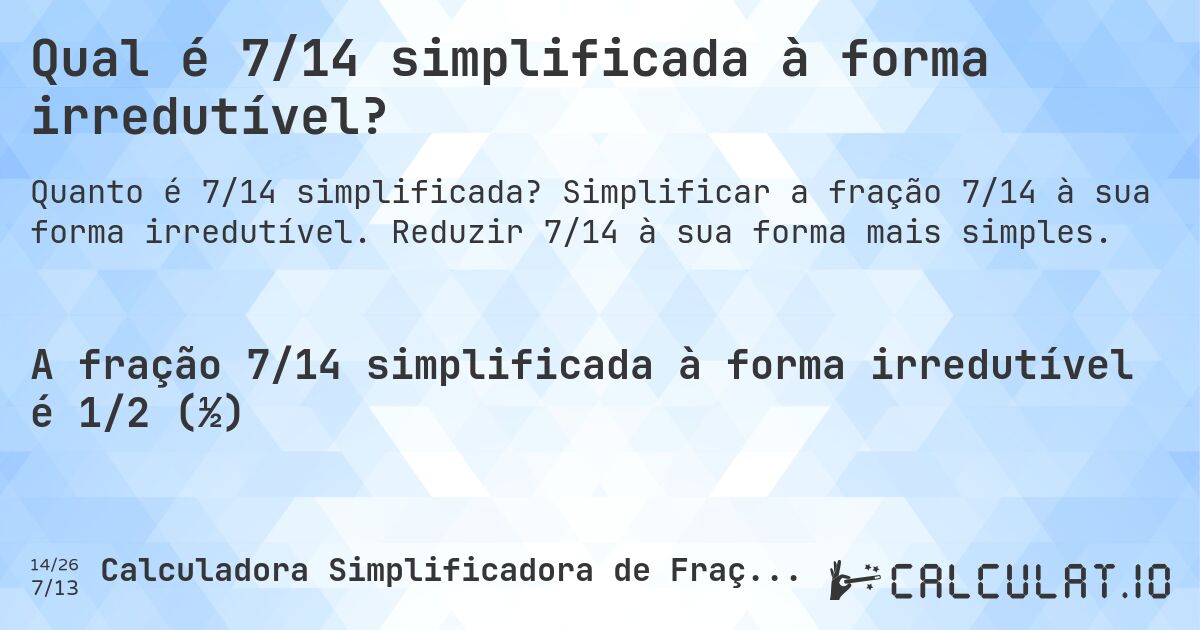 Qual é 7/14 simplificada à forma irredutível?

Quanto é 7/14 simplificada? Simplificar a fração 7/14 à sua forma irredutível. Reduzir 7/14 à sua forma mais simples.

A fração 7/14 simplificada à forma irredutível é 1/2 (½)

14/26
7/13

Calculadora Simplificadora de Fraç...

CALCULAT.IO